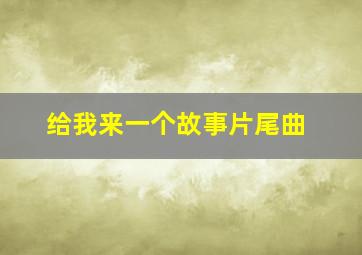 给我来一个故事片尾曲